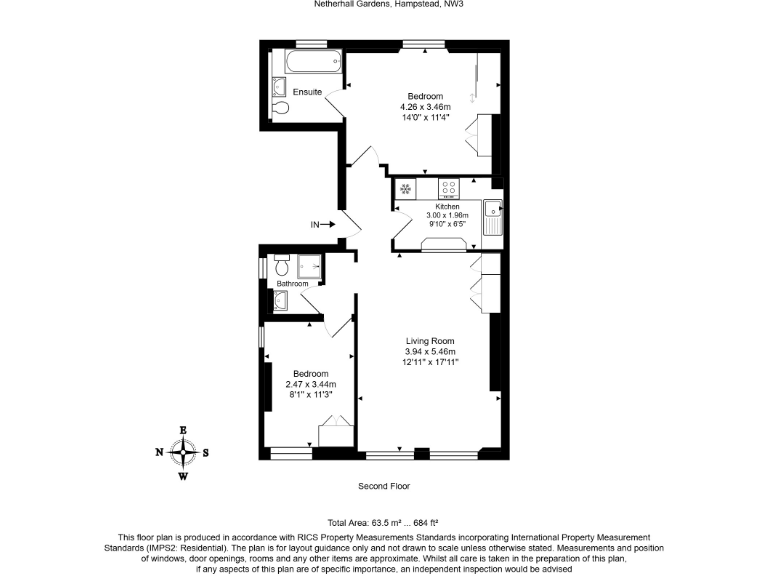 Netherhall Gardens, Hampstead, NW3

Ensuite

Bedroom
4.26 x 3.46m
14'0" x 11'4"

Kitchen
3.00 x 1.96m
9'10" x 6'5"

IN

Bathroom

Living Room
3.94 x 5.46m
12'11" x 17'11"

Bedroom
2.47 x 3.44m
8'1" x 11'3"

E
N S
W

Second Floor

Total Area: 63.5 m² ... 684 ft²

This floor plan is produced in accordance with RICS Property Measurements Standards incorporating International Property Measurement Standards (IMPS2: Residential). The plan is for layout guidance only and not drawn to scale unless otherwise stated. Measurements and position of windows, door openings, rooms and any other items are approximate. Whilst all care is taken in the preparation of this plan, if any aspects of this plan are of specific importance, an independent inspection would be advised